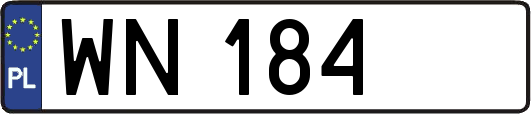 PL
WN 184